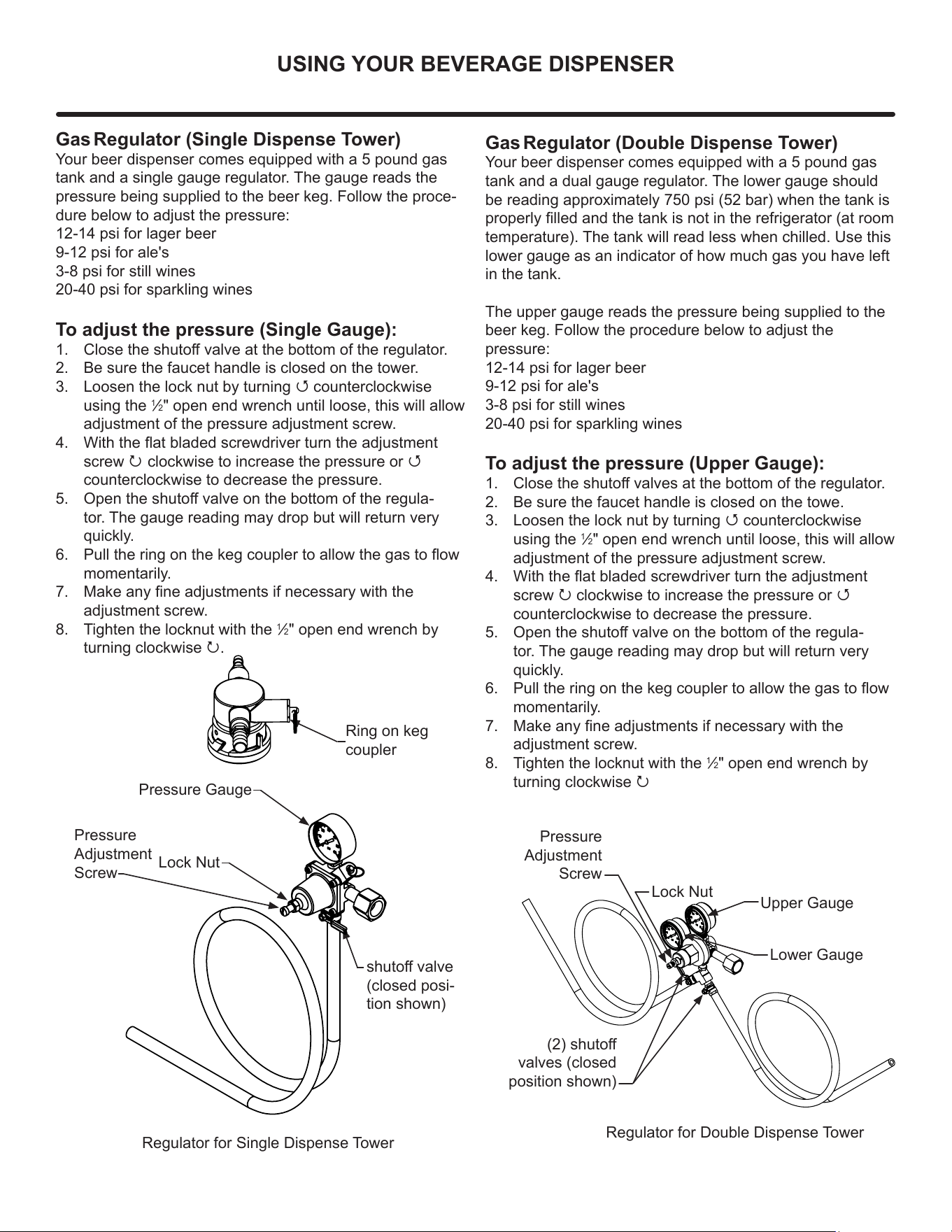 USING YOUR BEVERAGE DISPENSER

Gas Regulator (Single Dispense Tower)
Your beer dispenser comes equipped with a 5 pound gas tank and a single gauge regulator. The gauge reads the pressure being supplied to the beer keg. Follow the procedure below to adjust the pressure:
12-14 psi for lager beer
9-12 psi for ale's
3-8 psi for still wines
20-40 psi for sparkling wines

To adjust the pressure (Single Gauge):
1. Close the shutoff valve at the bottom of the regulator.
2. Be sure the faucet handle is closed on the tower.
3. Loosen the lock nut by turning ↺ counterclockwise using the ½" open end wrench until loose, this will allow adjustment of the pressure adjustment screw.
4. With the flat bladed screwdriver turn the adjustment screw ↻ clockwise to increase the pressure or ↺ counterclockwise to decrease the pressure.
5. Open the shutoff valve on the bottom of the regulator. The gauge reading may drop but will return very quickly.
6. Pull the ring on the keg coupler to allow the gas to flow momentarily.
7. Make any fine adjustments if necessary with the adjustment screw.
8. Tighten the locknut with the ½" open end wrench by turning clockwise ↻.

Ring on keg coupler

Pressure Gauge

Pressure Adjustment Screw

Lock Nut

shutoff valve (closed position shown)

Regulator for Single Dispense Tower

Gas Regulator (Double Dispense Tower)
Your beer dispenser comes equipped with a 5 pound gas tank and a dual gauge regulator. The lower gauge should be reading approximately 750 psi (52 bar) when the tank is properly filled and the tank is not in the refrigerator (at room temperature). The tank will read less when chilled. Use this lower gauge as an indicator of how much gas you have left in the tank.

The upper gauge reads the pressure being supplied to the beer keg. Follow the procedure below to adjust the pressure:
12-14 psi for lager beer
9-12 psi for ale's
3-8 psi for still wines
20-40 psi for sparkling wines

To adjust the pressure (Upper Gauge):
1. Close the shutoff valves at the bottom of the regulator.
2. Be sure the faucet handle is closed on the towe.
3. Loosen the lock nut by turning ↺ counterclockwise using the ½" open end wrench until loose, this will allow adjustment of the pressure adjustment screw.
4. With the flat bladed screwdriver turn the adjustment screw ↻ clockwise to increase the pressure or ↺ counterclockwise to decrease the pressure.
5. Open the shutoff valve on the bottom of the regulator. The gauge reading may drop but will return very quickly.
6. Pull the ring on the keg coupler to allow the gas to flow momentarily.
7. Make any fine adjustments if necessary with the adjustment screw.
8. Tighten the locknut with the ½" open end wrench by turning clockwise ↻

Pressure Adjustment Screw

Lock Nut

Upper Gauge

Lower Gauge

(2) shutoff valves (closed position shown)

Regulator for Double Dispense Tower